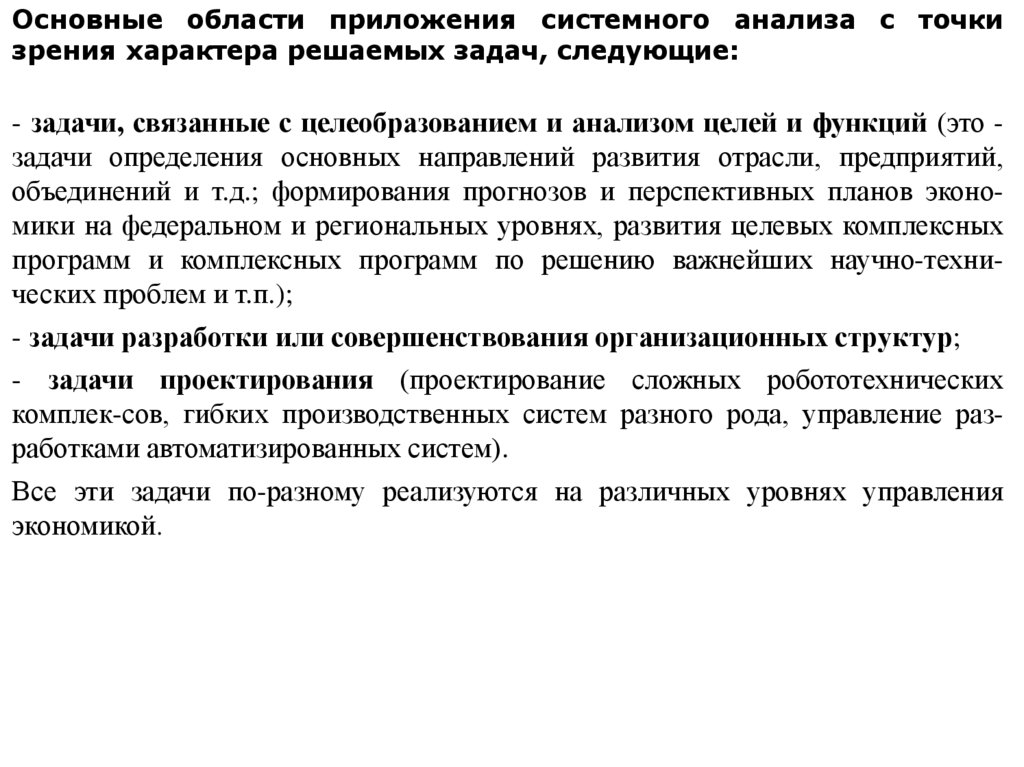 Основные области приложения системного анализа с точки зрения характера решаемых задач, следующие:

- задачи, связанные с целеобразованием и анализом целей и функций (это - задачи определения основных направлений развития отрасли, предприятий, объединений и т.д.; формирования прогнозов и перспективных планов экономики на федеральном и региональных уровнях, развития целевых комплексных программ и комплексных программ по решению важнейших научно-технических проблем и т.п.);

- задачи разработки или совершенствования организационных структур;

- задачи проектирования (проектирование сложных робототехнических комплек-сов, гибких производственных систем разного рода, управление разработками автоматизированных систем).

Все эти задачи по-разному реализуются на различных уровнях управления экономикой.